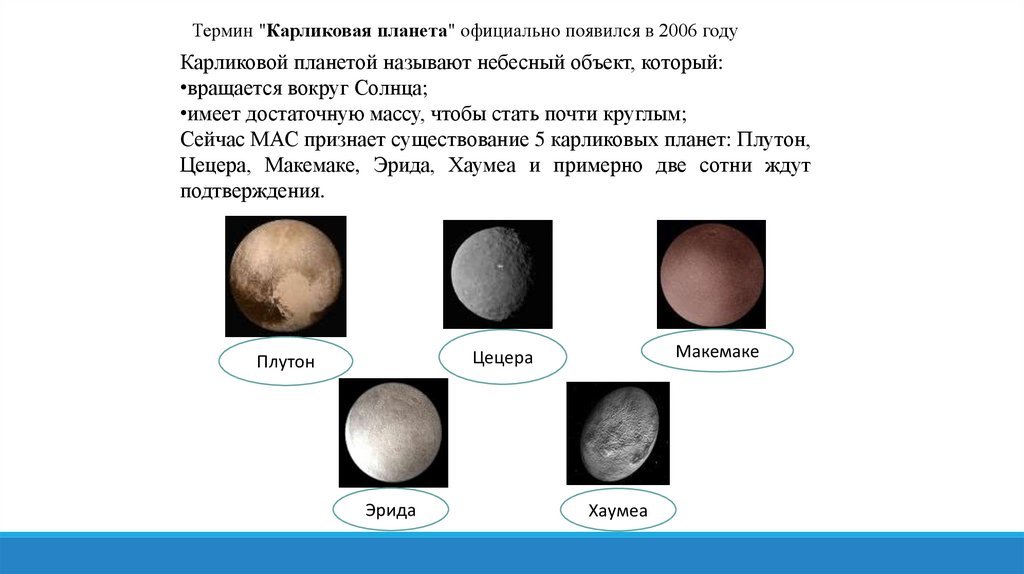 Термин "Карликовая планета" официально появился в 2006 году

Карликовой планетой называют небесный объект, который:
•вращается вокруг Солнца;
•имеет достаточную массу, чтобы стать почти круглым;
Сейчас МАС признает существование 5 карликовых планет: Плутон, Цецера, Макемаке, Эрида, Хаумеа и примерно две сотни ждут подтверждения.

Плутон

Цецера

Макемаке

Эрида

Хаумеа